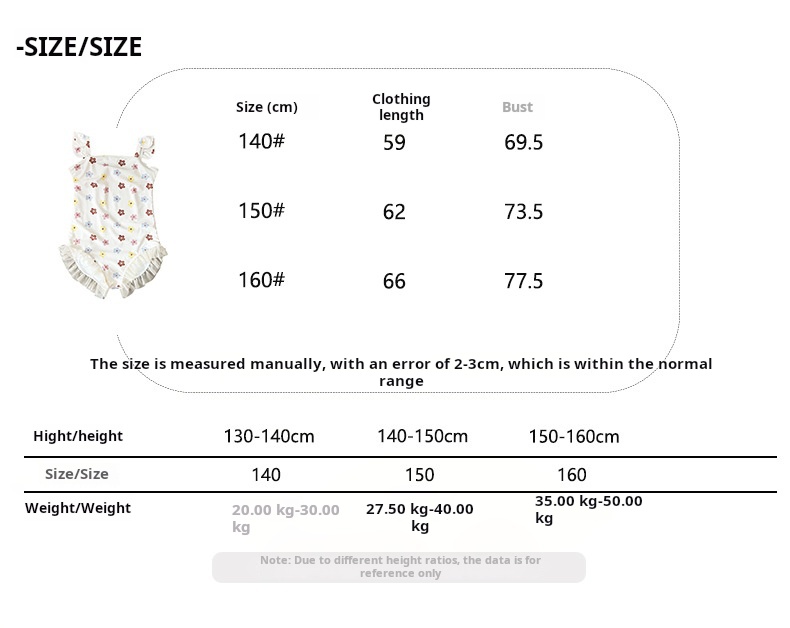 -SIZE/SIZE

| Size (cm) | Clothing length | Bust |
|---|---|---|
| 140# | 59 | 69.5 |
| 150# | 62 | 73.5 |
| 160# | 66 | 77.5 |

The size is measured manually, with an error of 2-3cm, which is within the normal range

| Hight/height | 130-140cm | 140-150cm | 150-160cm |
|---|---|---|---|
| Size/Size | 140 | 150 | 160 |
| Weight/Weight | 20.00 kg-30.00 kg | 27.50 kg-40.00 kg | 35.00 kg-50.00 kg |

Note: Due to different height ratios, the data is for reference only